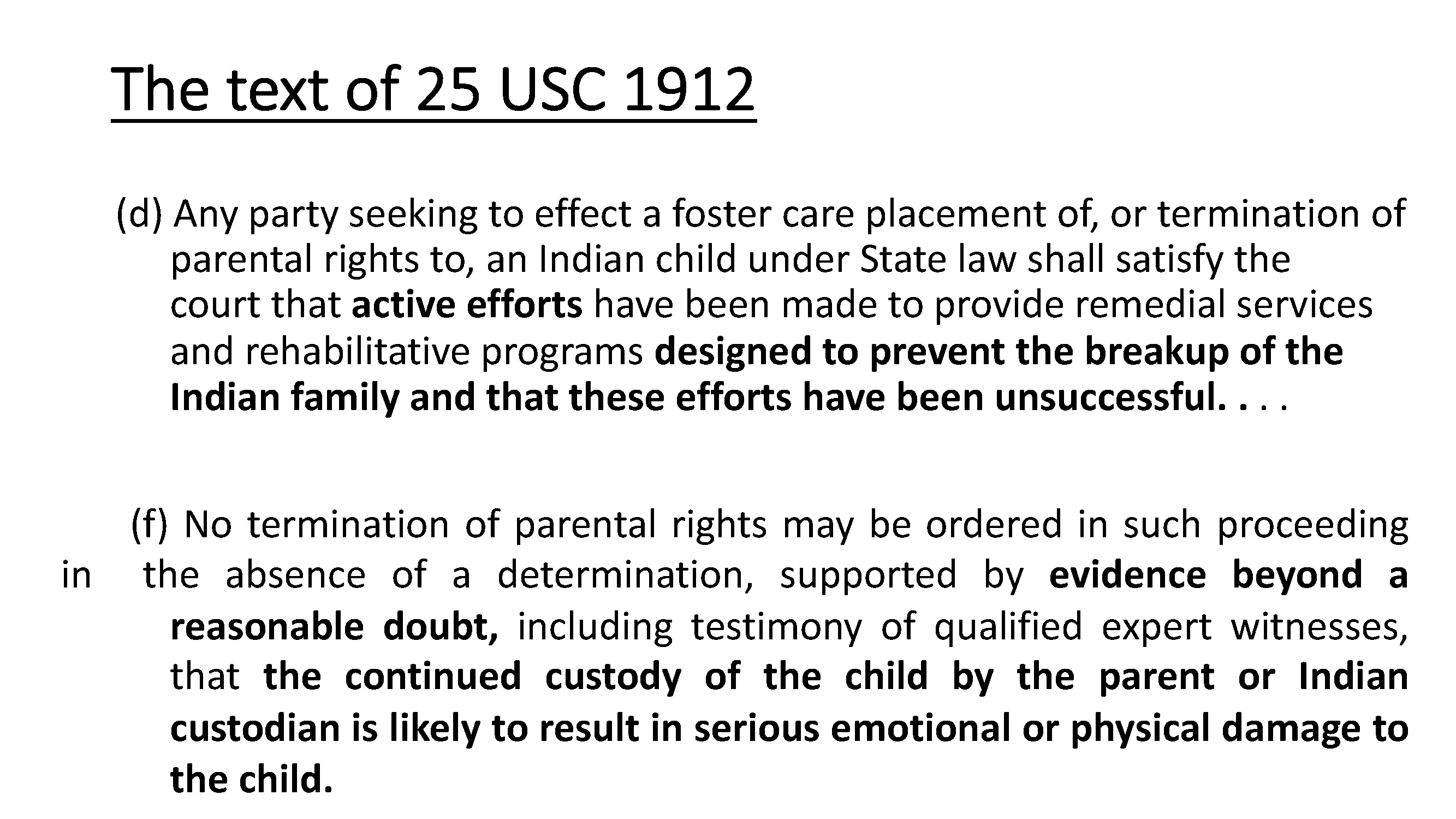 The text of 25 USC 1912

(d) Any party seeking to effect a foster care placement of, or termination of parental rights to, an Indian child under State law shall satisfy the court that active efforts have been made to provide remedial services and rehabilitative programs designed to prevent the breakup of the Indian family and that these efforts have been unsuccessful. . . .

(f) No termination of parental rights may be ordered in such proceeding in the absence of a determination, supported by evidence beyond a reasonable doubt, including testimony of qualified expert witnesses, that the continued custody of the child by the parent or Indian custodian is likely to result in serious emotional or physical damage to the child.